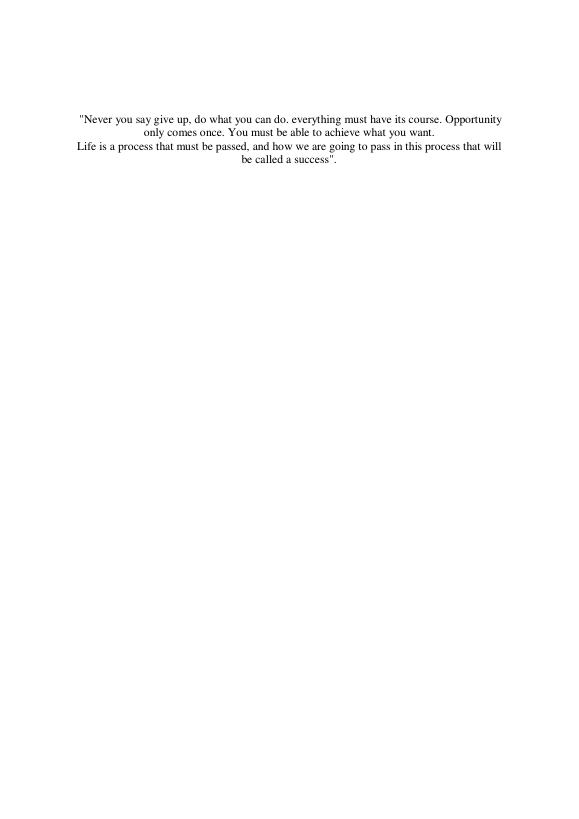 "Never you say give up, do what you can do. everything must have its course. Opportunity only comes once. You must be able to achieve what you want.

Life is a process that must be passed, and how we are going to pass in this process that will be called a success".